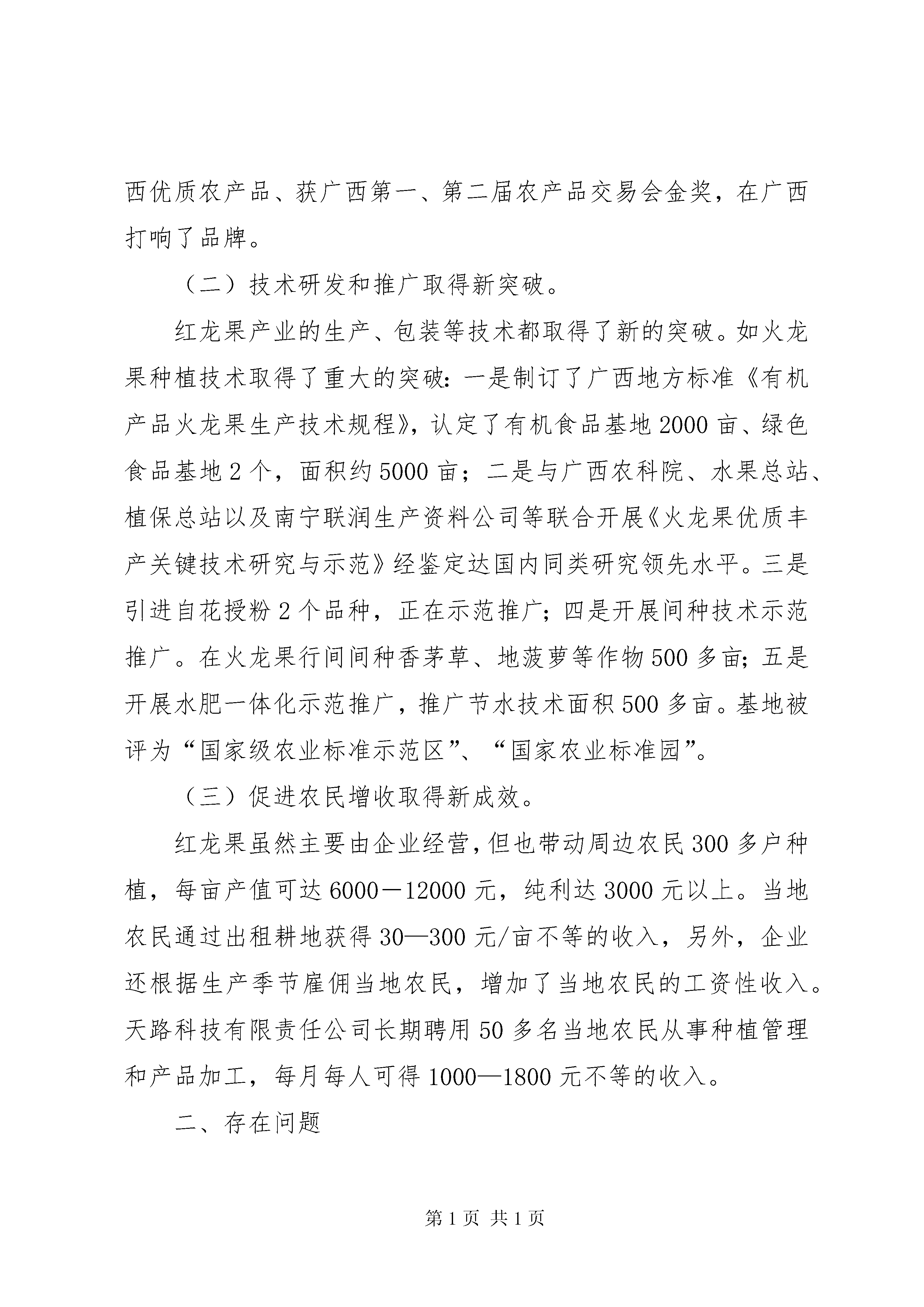 西优质农产品、获广西第一、第二届农产品交易会金奖，在广西打响了品牌。

（二）技术研发和推广取得新突破。

红龙果产业的生产、包装等技术都取得了新的突破。如火龙果种植技术取得了重大的突破：一是制订了广西地方标准《有机产品火龙果生产技术规程》，认定了有机食品基地2000亩、绿色食品基地2个，面积约5000亩；二是与广西农科院、水果总站、植保总站以及南宁联润生产资料公司等联合开展《火龙果优质丰产关键技术研究与示范》经鉴定达国内同类研究领先水平。三是引进自花授粉2个品种，正在示范推广；四是开展间种技术示范推广。在火龙果行间间种香茅草、地菠萝等作物500多亩；五是开展水肥一体化示范推广，推广节水技术面积500多亩。基地被评为“国家级农业标准示范区”、“国家农业标准园”。

（三）促进农民增收取得新成效。

红龙果虽然主要由企业经营，但也带动周边农民300多户种植，每亩产值可达6000－12000元，纯利达3000元以上。当地农民通过出租耕地获得30—300元/亩不等的收入，另外，企业还根据生产季节雇佣当地农民，增加了当地农民的工资性收入。天路科技有限责任公司长期聘用50多名当地农民从事种植管理和产品加工，每月每人可得1000—1800元不等的收入。

二、存在问题

第1页 共1页